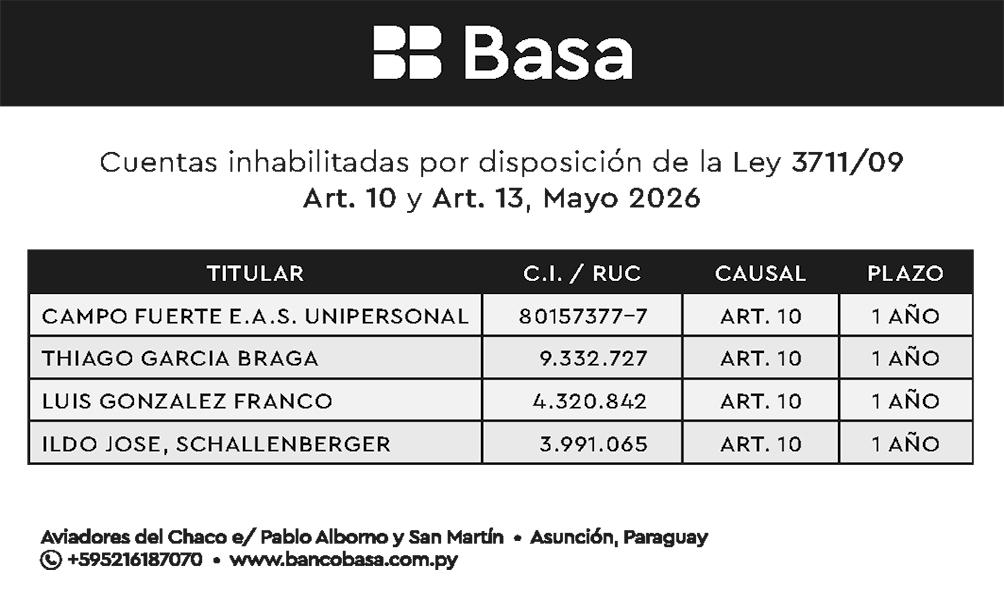 Basa

Cuentas inhabilitadas por disposición de la Ley 3711/09
Art. 10 y Art. 13, Mayo 2026

| TITULAR | C.I. / RUC | CAUSAL | PLAZO |
|---|---|---|---|
| CAMPO FUERTE E.A.S. UNIPERSONAL | 80157377-7 | ART. 10 | 1 AÑO |
| THIAGO GARCIA BRAGA | 9.332.727 | ART. 10 | 1 AÑO |
| LUIS GONZALEZ FRANCO | 4.320.842 | ART. 10 | 1 AÑO |
| ILDO JOSE, SCHALLENBERGER | 3.991.065 | ART. 10 | 1 AÑO |

Aviadores del Chaco e/ Pablo Alborno y San Martín • Asunción, Paraguay
+595216187070 • www.bancobasa.com.py